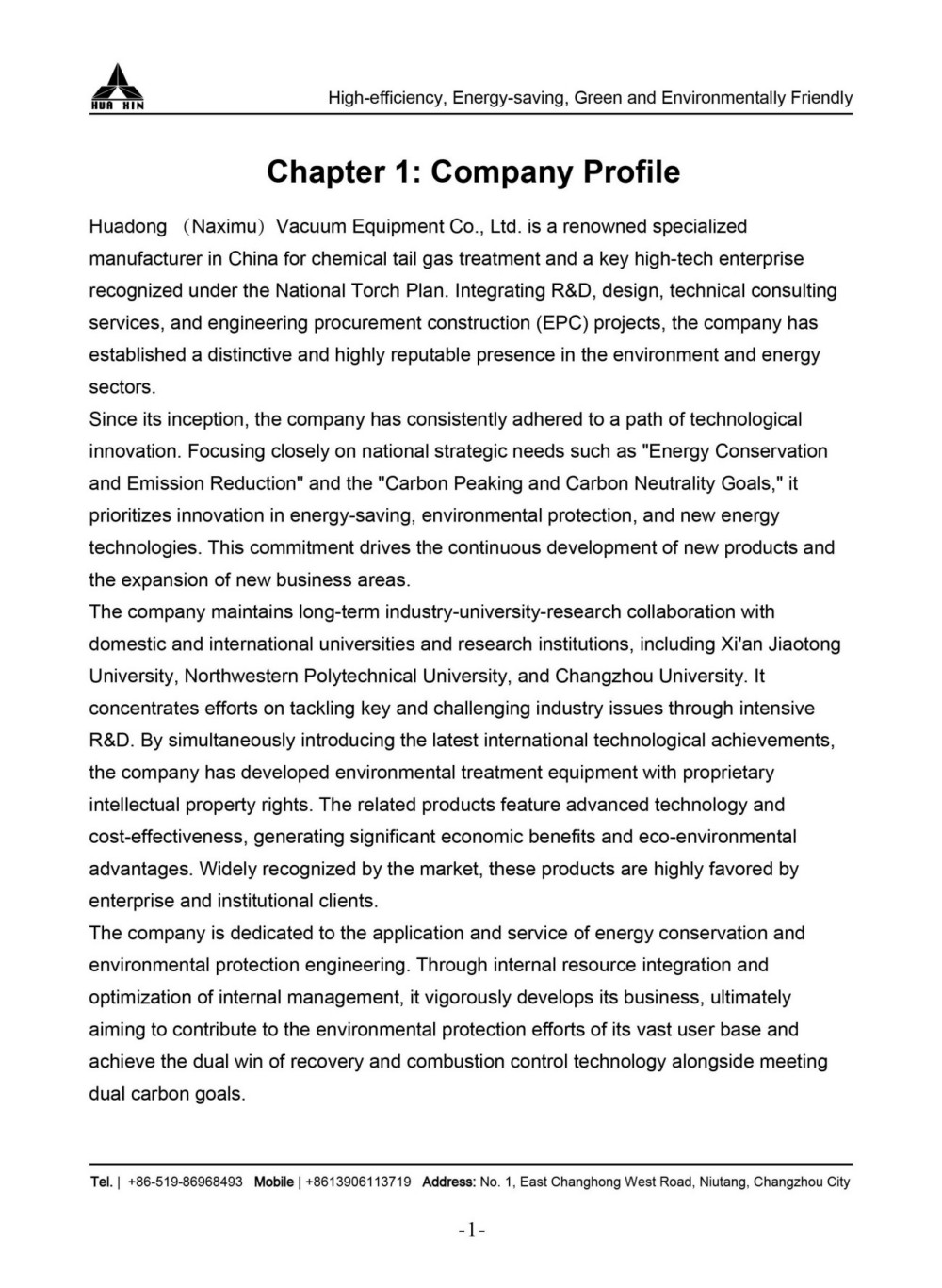 HUA XIN

High-efficiency, Energy-saving, Green and Environmentally Friendly

Chapter 1: Company Profile

Huadong （Naximu）Vacuum Equipment Co., Ltd. is a renowned specialized manufacturer in China for chemical tail gas treatment and a key high-tech enterprise recognized under the National Torch Plan. Integrating R&D, design, technical consulting services, and engineering procurement construction (EPC) projects, the company has established a distinctive and highly reputable presence in the environment and energy sectors.
Since its inception, the company has consistently adhered to a path of technological innovation. Focusing closely on national strategic needs such as "Energy Conservation and Emission Reduction" and the "Carbon Peaking and Carbon Neutrality Goals," it prioritizes innovation in energy-saving, environmental protection, and new energy technologies. This commitment drives the continuous development of new products and the expansion of new business areas.
The company maintains long-term industry-university-research collaboration with domestic and international universities and research institutions, including Xi'an Jiaotong University, Northwestern Polytechnical University, and Changzhou University. It concentrates efforts on tackling key and challenging industry issues through intensive R&D. By simultaneously introducing the latest international technological achievements, the company has developed environmental treatment equipment with proprietary intellectual property rights. The related products feature advanced technology and cost-effectiveness, generating significant economic benefits and eco-environmental advantages. Widely recognized by the market, these products are highly favored by enterprise and institutional clients.
The company is dedicated to the application and service of energy conservation and environmental protection engineering. Through internal resource integration and optimization of internal management, it vigorously develops its business, ultimately aiming to contribute to the environmental protection efforts of its vast user base and achieve the dual win of recovery and combustion control technology alongside meeting dual carbon goals.

Tel. | +86-519-86968493 Mobile | +8613906113719 Address: No. 1, East Changhong West Road, Niutang, Changzhou City

-1-